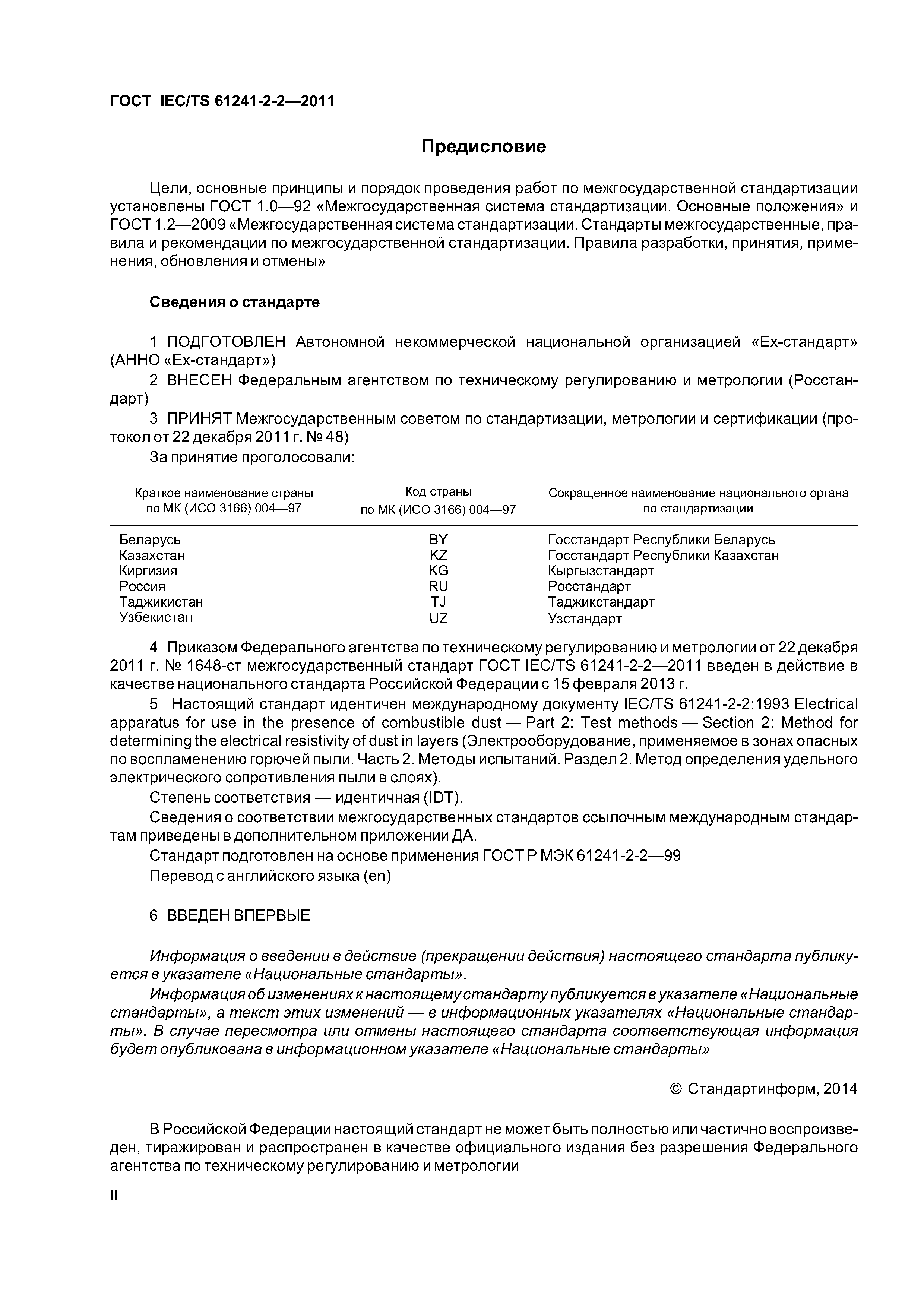 ГОСТ IEC/TS 61241-2-2—2011

Предисловие

Цели, основные принципы и порядок проведения работ по межгосударственной стандартизации установлены ГОСТ 1.0—92 «Межгосударственная система стандартизации. Основные положения» и ГОСТ 1.2—2009 «Межгосударственная система стандартизации. Стандарты межгосударственные, правила и рекомендации по межгосударственной стандартизации. Правила разработки, принятия, применения, обновления и отмены»

Сведения о стандарте

1 ПОДГОТОВЛЕН Автономной некоммерческой национальной организацией «Ех-стандарт» (АННО «Ех-стандарт»)

2 ВНЕСЕН Федеральным агентством по техническому регулированию и метрологии (Росстандарт)

3 ПРИНЯТ Межгосударственным советом по стандартизации, метрологии и сертификации (протокол от 22 декабря 2011 г. № 48)

За принятие проголосовали:

| Краткое наименование страны по МК (ИСО 3166) 004—97 | Код страны по МК (ИСО 3166) 004—97 | Сокращенное наименование национального органа по стандартизации |
|---|---|---|
| Беларусь | BY | Госстандарт Республики Беларусь |
| Казахстан | KZ | Госстандарт Республики Казахстан |
| Киргизия | KG | Кыргызстандарт |
| Россия | RU | Росстандарт |
| Таджикистан | TJ | Таджикстандарт |
| Узбекистан | UZ | Узстандарт |

4 Приказом Федерального агентства по техническому регулированию и метрологии от 22 декабря 2011 г. № 1648-ст межгосударственный стандарт ГОСТ IEC/TS 61241-2-2—2011 введен в действие в качестве национального стандарта Российской Федерации с 15 февраля 2013 г.

5 Настоящий стандарт идентичен международному документу IEC/TS 61241-2-2:1993 Electrical apparatus for use in the presence of combustible dust — Part 2: Test methods — Section 2: Method for determining the electrical resistivity of dust in layers (Электрооборудование, применяемое в зонах опасных по воспламенению горючей пыли. Часть 2. Методы испытаний. Раздел 2. Метод определения удельного электрического сопротивления пыли в слоях).

Степень соответствия — идентичная (IDT).

Сведения о соответствии межгосударственных стандартов ссылочным международным стандартам приведены в дополнительном приложении ДА.

Стандарт подготовлен на основе применения ГОСТ Р МЭК 61241-2-2—99

Перевод с английского языка (en)

6 ВВЕДЕН ВПЕРВЫЕ

Информация о введении в действие (прекращении действия) настоящего стандарта публикуется в указателе «Национальные стандарты».

Информация об изменениях к настоящему стандарту публикуется в указателе «Национальные стандарты», а текст этих изменений — в информационных указателях «Национальные стандарты». В случае пересмотра или отмены настоящего стандарта соответствующая информация будет опубликована в информационном указателе «Национальные стандарты»

© Стандартинформ, 2014

В Российской Федерации настоящий стандарт не может быть полностью или частично воспроизведен, тиражирован и распространен в качестве официального издания без разрешения Федерального агентства по техническому регулированию и метрологии

II